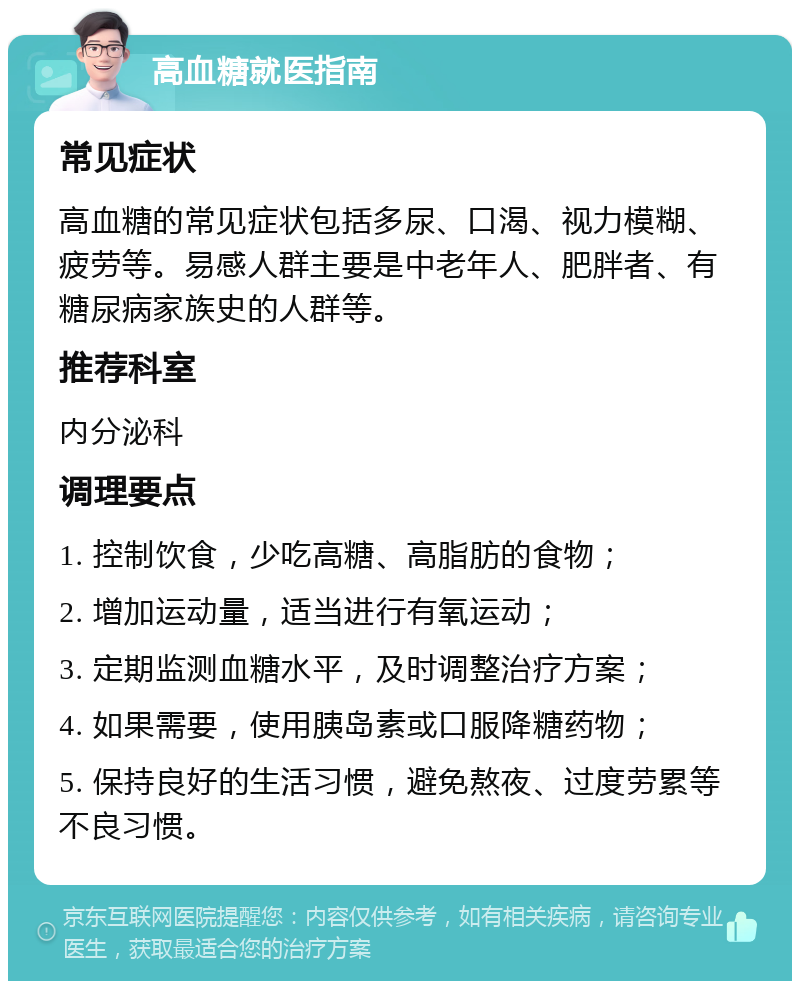 高血糖就医指南

常见症状

高血糖的常见症状包括多尿、口渴、视力模糊、疲劳等。易感人群主要是中老年人、肥胖者、有糖尿病家族史的人群等。

推荐科室

内分泌科

调理要点

1. 控制饮食，少吃高糖、高脂肪的食物；

2. 增加运动量，适当进行有氧运动；

3. 定期监测血糖水平，及时调整治疗方案；

4. 如果需要，使用胰岛素或口服降糖药物；

5. 保持良好的生活习惯，避免熬夜、过度劳累等不良习惯。

京东互联网医院提醒您：内容仅供参考，如有相关疾病，请咨询专业医生，获取最适合您的治疗方案